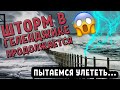 ШТОРМ В ГЕЛЕНДЖИКЕ ПРОДОЛЖАЕТСЯ

ПЫТАЕМСЯ УЛЕТЕТЬ...